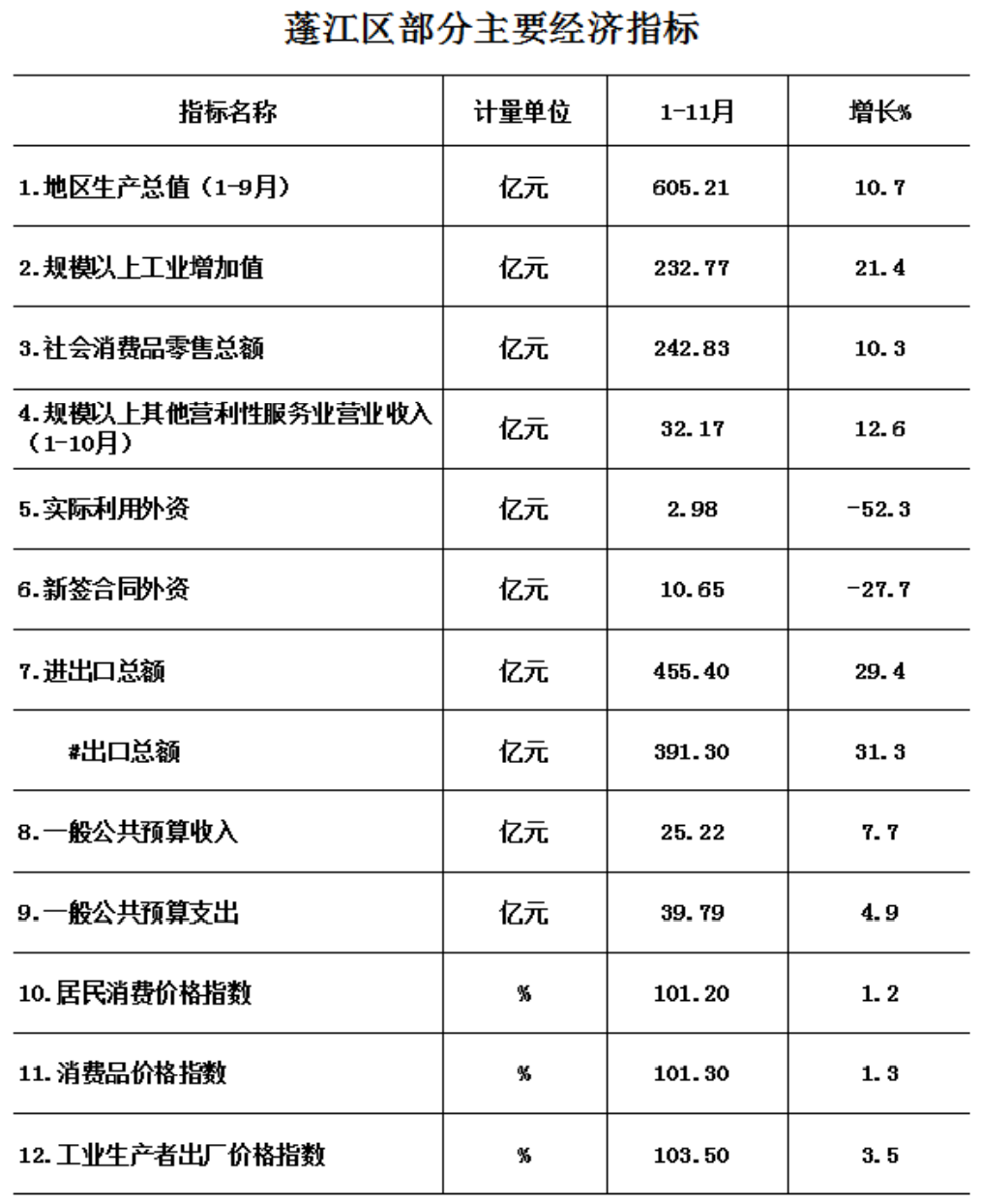 蓬江区部分主要经济指标

| 指标名称 | 计量单位 | 1-11月 | 增长% |
|---|---|---|---|
| 1.地区生产总值（1-9月） | 亿元 | 605.21 | 10.7 |
| 2.规模以上工业增加值 | 亿元 | 232.77 | 21.4 |
| 3.社会消费品零售总额 | 亿元 | 242.83 | 10.3 |
| 4.规模以上其他营利性服务业营业收入（1-10月） | 亿元 | 32.17 | 12.6 |
| 5.实际利用外资 | 亿元 | 2.98 | -52.3 |
| 6.新签合同外资 | 亿元 | 10.65 | -27.7 |
| 7.进出口总额 | 亿元 | 455.40 | 29.4 |
| #出口总额 | 亿元 | 391.30 | 31.3 |
| 8.一般公共预算收入 | 亿元 | 25.22 | 7.7 |
| 9.一般公共预算支出 | 亿元 | 39.79 | 4.9 |
| 10.居民消费价格指数 | % | 101.20 | 1.2 |
| 11.消费品价格指数 | % | 101.30 | 1.3 |
| 12.工业生产者出厂价格指数 | % | 103.50 | 3.5 |